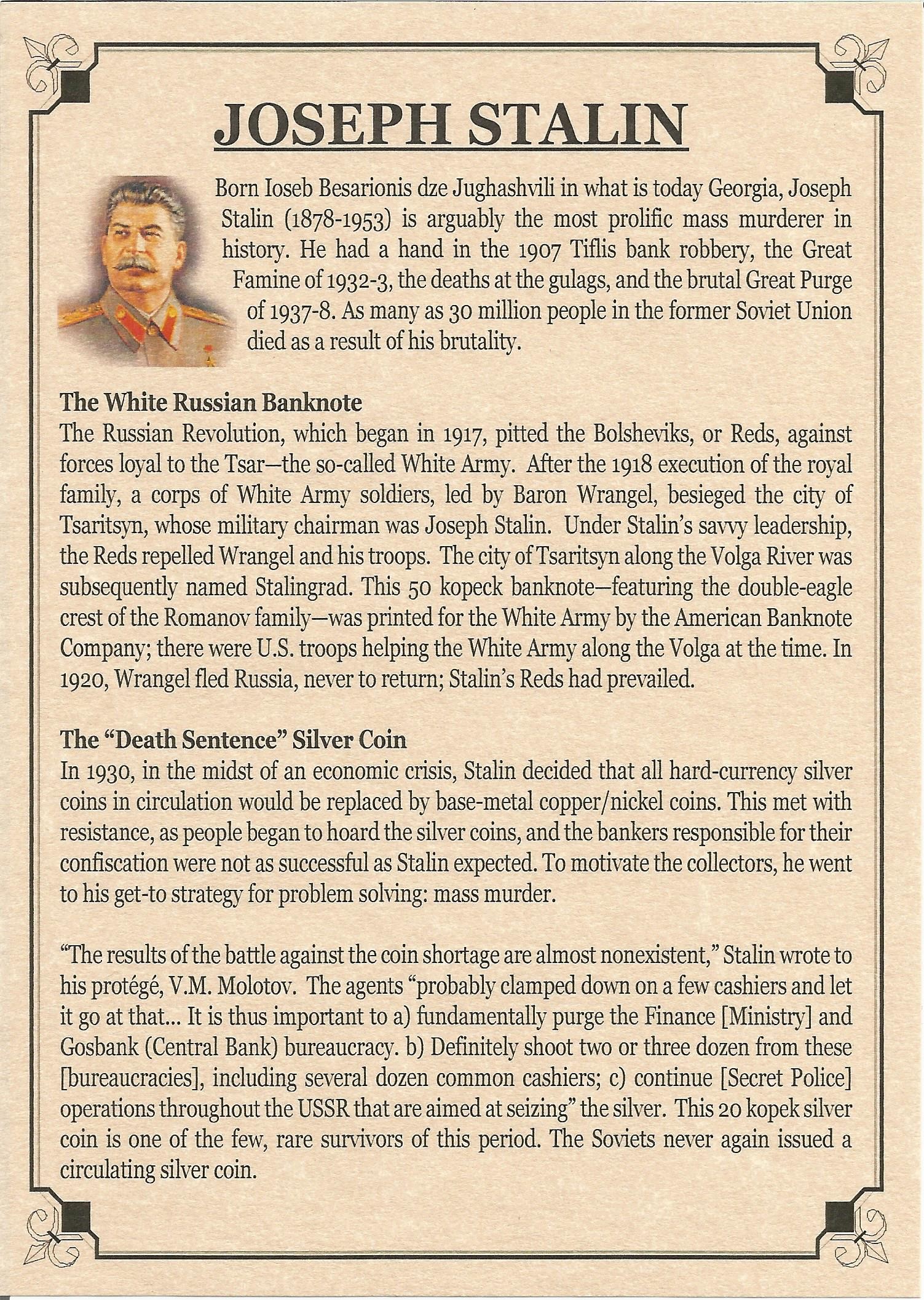 JOSEPH STALIN

Born Ioseb Besarionis dze Jughashvili in what is today Georgia, Joseph Stalin (1878-1953) is arguably the most prolific mass murderer in history. He had a hand in the 1907 Tiflis bank robbery, the Great Famine of 1932-3, the deaths at the gulags, and the brutal Great Purge of 1937-8. As many as 30 million people in the former Soviet Union died as a result of his brutality.

The White Russian Banknote
The Russian Revolution, which began in 1917, pitted the Bolsheviks, or Reds, against forces loyal to the Tsar—the so-called White Army. After the 1918 execution of the royal family, a corps of White Army soldiers, led by Baron Wrangel, besieged the city of Tsaritsyn, whose military chairman was Joseph Stalin. Under Stalin's savvy leadership, the Reds repelled Wrangel and his troops. The city of Tsaritsyn along the Volga River was subsequently named Stalingrad. This 50 kopeck banknote—featuring the double-eagle crest of the Romanov family—was printed for the White Army by the American Banknote Company; there were U.S. troops helping the White Army along the Volga at the time. In 1920, Wrangel fled Russia, never to return; Stalin's Reds had prevailed.

The "Death Sentence" Silver Coin
In 1930, in the midst of an economic crisis, Stalin decided that all hard-currency silver coins in circulation would be replaced by base-metal copper/nickel coins. This met with resistance, as people began to hoard the silver coins, and the bankers responsible for their confiscation were not as successful as Stalin expected. To motivate the collectors, he went to his get-to strategy for problem solving: mass murder.

"The results of the battle against the coin shortage are almost nonexistent," Stalin wrote to his protégé, V.M. Molotov. The agents "probably clamped down on a few cashiers and let it go at that... It is thus important to a) fundamentally purge the Finance [Ministry] and Gosbank (Central Bank) bureaucracy. b) Definitely shoot two or three dozen from these [bureaucracies], including several dozen common cashiers; c) continue [Secret Police] operations throughout the USSR that are aimed at seizing" the silver. This 20 kopek silver coin is one of the few, rare survivors of this period. The Soviets never again issued a circulating silver coin.